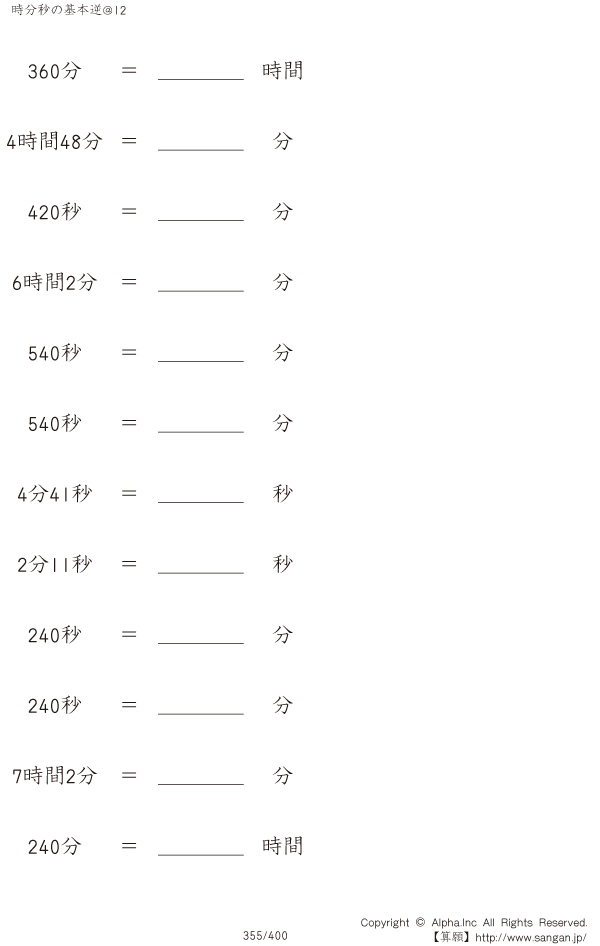 時分秒の基本逆@12

360分 ＝ ________ 時間

4時間48分 ＝ ________ 分

420秒 ＝ ________ 分

6時間2分 ＝ ________ 分

540秒 ＝ ________ 分

540秒 ＝ ________ 分

4分41秒 ＝ ________ 秒

2分11秒 ＝ ________ 秒

240秒 ＝ ________ 分

240秒 ＝ ________ 分

7時間2分 ＝ ________ 分

240分 ＝ ________ 時間

355/400

Copyright © Alpha.Inc All Rights Reserved.
【算願】http://www.sangan.jp/